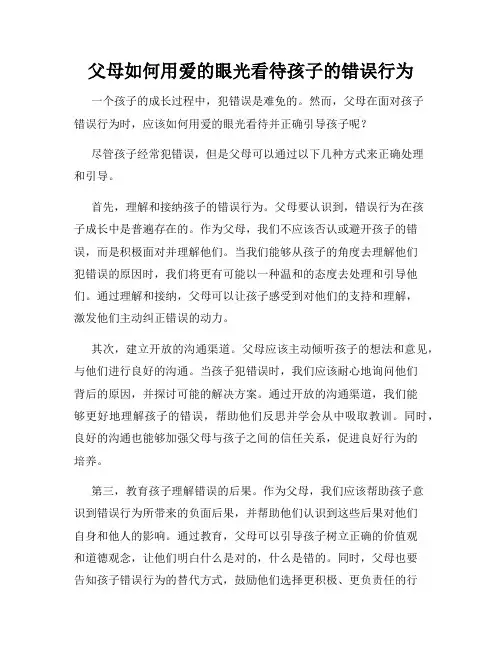 父母如何用爱的眼光看待孩子的错误行为

一个孩子的成长过程中，犯错误是难免的。然而，父母在面对孩子错误行为时，应该如何用爱的眼光看待并正确引导孩子呢？

尽管孩子经常犯错误，但是父母可以通过以下几种方式来正确处理和引导。

首先，理解和接纳孩子的错误行为。父母要认识到，错误行为在孩子成长中是普遍存在的。作为父母，我们不应该否认或避开孩子的错误，而是积极面对并理解他们。当我们能够从孩子的角度去理解他们犯错误的原因时，我们将更有可能以一种温和的态度去处理和引导他们。通过理解和接纳，父母可以让孩子感受到对他们的支持和理解，激发他们主动纠正错误的动力。

其次，建立开放的沟通渠道。父母应该主动倾听孩子的想法和意见，与他们进行良好的沟通。当孩子犯错误时，我们应该耐心地询问他们背后的原因，并探讨可能的解决方案。通过开放的沟通渠道，我们能够更好地理解孩子的错误，帮助他们反思并学会从中吸取教训。同时，良好的沟通也能够加强父母与孩子之间的信任关系，促进良好行为的培养。

第三，教育孩子理解错误的后果。作为父母，我们应该帮助孩子意识到错误行为所带来的负面后果，并帮助他们认识到这些后果对他们自身和他人的影响。通过教育，父母可以引导孩子树立正确的价值观和道德观念，让他们明白什么是对的，什么是错的。同时，父母也要告知孩子错误行为的替代方式，鼓励他们选择更积极、更负责任的行